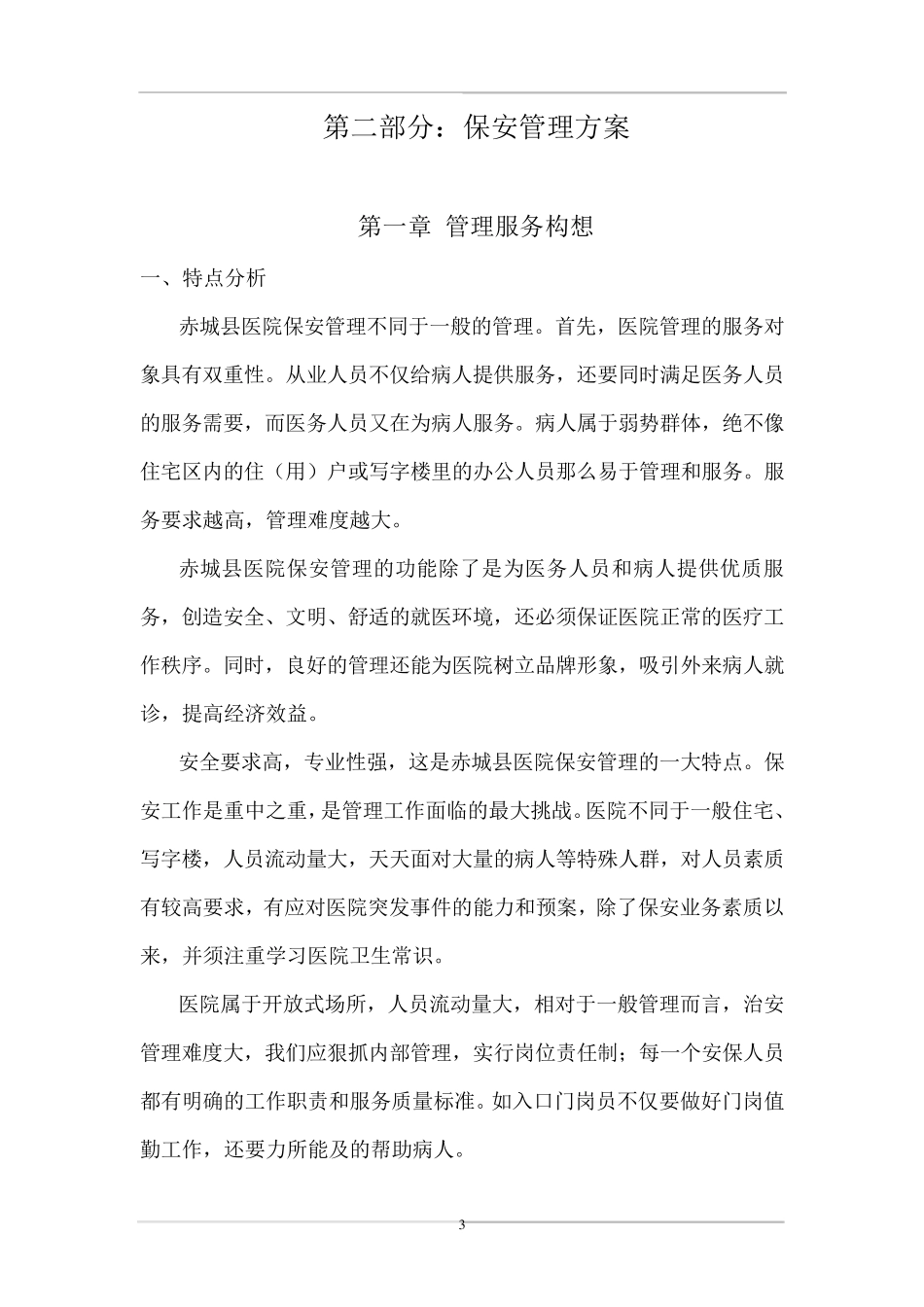 第二部分：保安管理方案

第一章 管理服务构想

一、特点分析

赤城县医院保安管理不同于一般的管理。首先，医院管理的服务对象具有双重性。从业人员不仅给病人提供服务，还要同时满足医务人员的服务需要，而医务人员又在为病人服务。病人属于弱势群体，绝不像住宅区内的住（用）户或写字楼里的办公人员那么易于管理和服务。服务要求越高，管理难度越大。

赤城县医院保安管理的功能除了是为医务人员和病人提供优质服务，创造安全、文明、舒适的就医环境，还必须保证医院正常的医疗工作秩序。同时，良好的管理还能为医院树立品牌形象，吸引外来病人就诊，提高经济效益。

安全要求高，专业性强，这是赤城县医院保安管理的一大特点。保安工作是重中之重，是管理工作面临的最大挑战。医院不同于一般住宅、写字楼，人员流动量大，天天面对大量的病人等特殊人群，对人员素质有较高要求，有应对医院突发事件的能力和预案，除了保安业务素质以来，并须注重学习医院卫生常识。

医院属于开放式场所，人员流动量大，相对于一般管理而言，治安管理难度大，我们应狠抓内部管理，实行岗位责任制；每一个安保人员都有明确的工作职责和服务质量标准。如入口门岗员不仅要做好门岗值勤工作，还要力所能及的帮助病人。

3